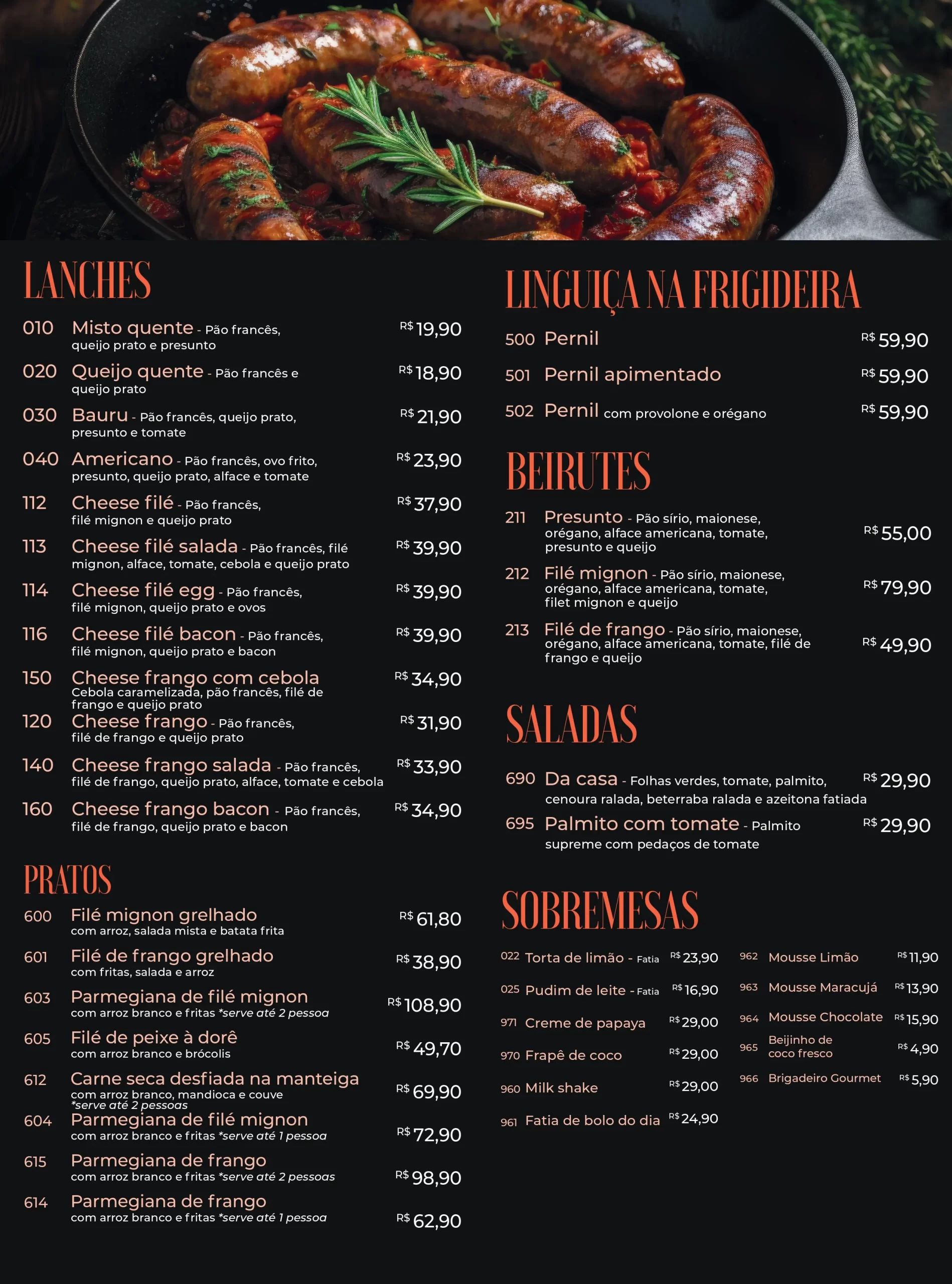 LANCHES

010 Misto quente - Pão francês, queijo prato e presunto R$ 19,90

020 Queijo quente - Pão francês e queijo prato R$ 18,90

030 Bauru - Pão francês, queijo prato, presunto e tomate R$ 21,90

040 Americano - Pão francês, ovo frito, presunto, queijo prato, alface e tomate R$ 23,90

112 Cheese filé - Pão francês, filé mignon e queijo prato R$ 37,90

113 Cheese filé salada - Pão francês, filé mignon, alface, tomate, cebola e queijo prato R$ 39,90

114 Cheese filé egg - Pão francês, filé mignon, queijo prato e ovos R$ 39,90

116 Cheese filé bacon - Pão francês, filé mignon, queijo prato e bacon R$ 39,90

150 Cheese frango com cebola Cebola caramelizada, pão francês, filé de frango e queijo prato R$ 34,90

120 Cheese frango - Pão francês, filé de frango e queijo prato R$ 31,90

140 Cheese frango salada - Pão francês, filé de frango, queijo prato, alface, tomate e cebola R$ 33,90

160 Cheese frango bacon - Pão francês, filé de frango, queijo prato e bacon R$ 34,90

PRATOS

600 Filé mignon grelhado com arroz, salada mista e batata frita R$ 61,80

601 Filé de frango grelhado com fritas, salada e arroz R$ 38,90

603 Parmegiana de filé mignon com arroz branco e fritas *serve até 2 pessoa R$ 108,90

605 Filé de peixe à dorê com arroz branco e brócolis R$ 49,70

612 Carne seca desfiada na manteiga com arroz branco, mandioca e couve *serve até 2 pessoas R$ 69,90

604 Parmegiana de filé mignon com arroz branco e fritas *serve até 1 pessoa R$ 72,90

615 Parmegiana de frango com arroz branco e fritas *serve até 2 pessoas R$ 98,90

614 Parmegiana de frango com arroz branco e fritas *serve até 1 pessoa R$ 62,90

LINGUIÇA NA FRIGIDEIRA

500 Pernil R$ 59,90

501 Pernil apimentado R$ 59,90

502 Pernil com provolone e orégano R$ 59,90

BEIRUTES

211 Presunto - Pão sírio, maionese, orégano, alface americana, tomate, presunto e queijo R$ 55,00

212 Filé mignon - Pão sírio, maionese, orégano, alface americana, tomate, filet mignon e queijo R$ 79,90

213 Filé de frango - Pão sírio, maionese, orégano, alface americana, tomate, filé de frango e queijo R$ 49,90

SALADAS

690 Da casa - Folhas verdes, tomate, palmito, cenoura ralada, beterraba ralada e azeitona fatiada R$ 29,90

695 Palmito com tomate - Palmito supreme com pedaços de tomate R$ 29,90

SOBREMESAS

022 Torta de limão - Fatia R$ 23,90

025 Pudim de leite - Fatia R$ 16,90

971 Creme de papaya R$ 29,00

970 Frapê de coco R$ 29,00

960 Milk shake R$ 29,00

961 Fatia de bolo do dia R$ 24,90

962 Mousse Limão R$ 11,90

963 Mousse Maracujá R$ 13,90

964 Mousse Chocolate R$ 15,90

965 Beijinho de coco fresco R$ 4,90

966 Brigadeiro Gourmet R$ 5,90